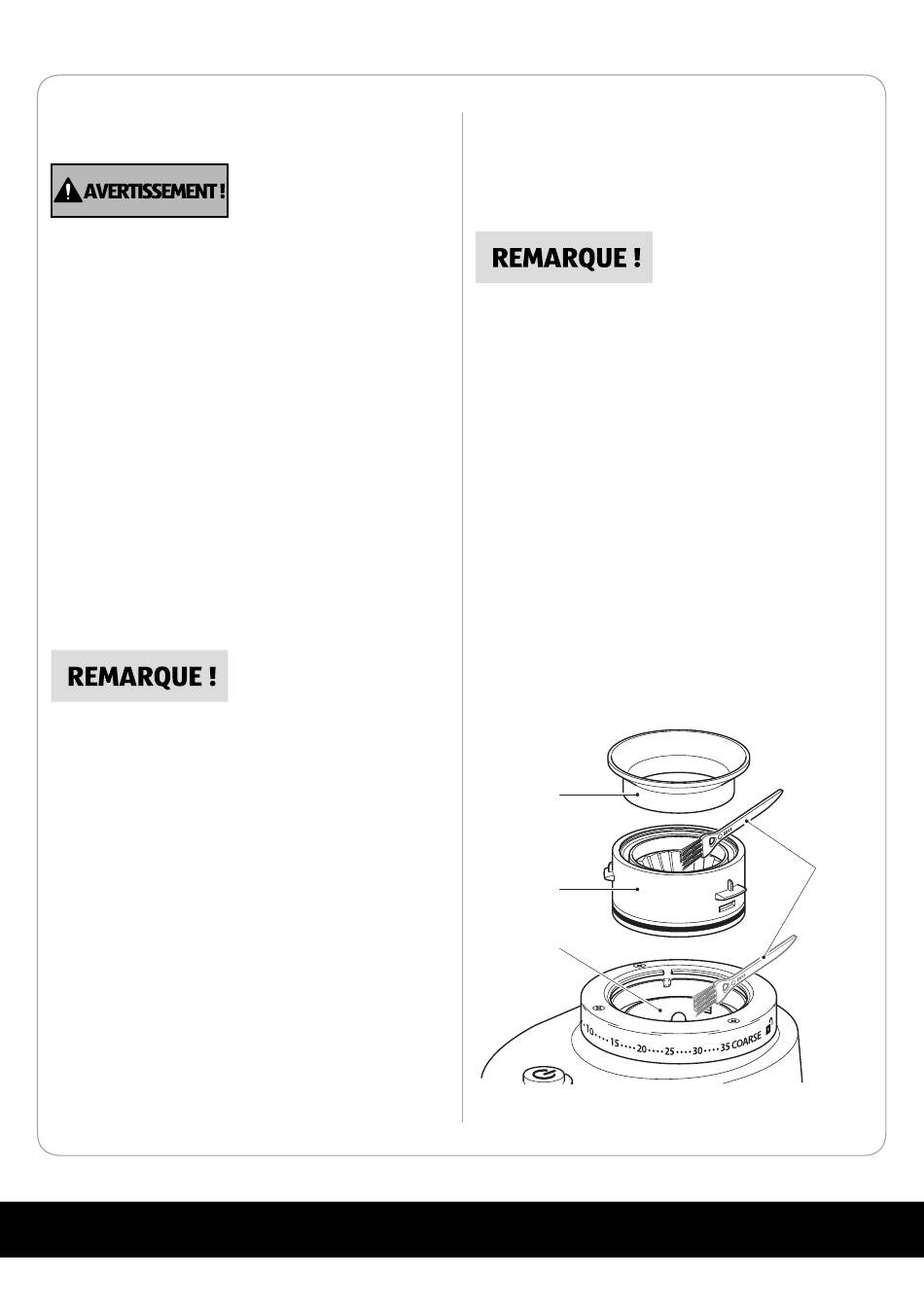 AVERTISSEMENT !

REMARQUE !

REMARQUE !

10 15 20 25 30 35 COARSE